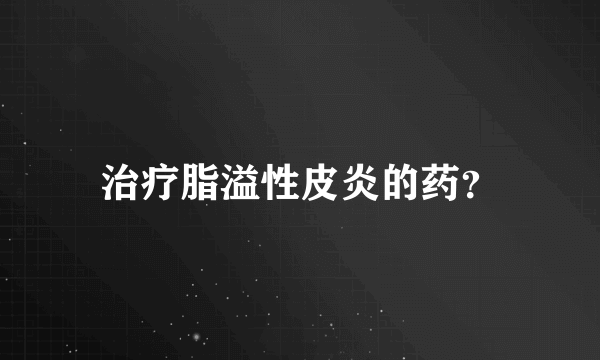 治疗脂溢性皮炎的药?